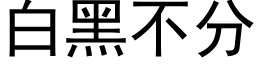 白黑不分